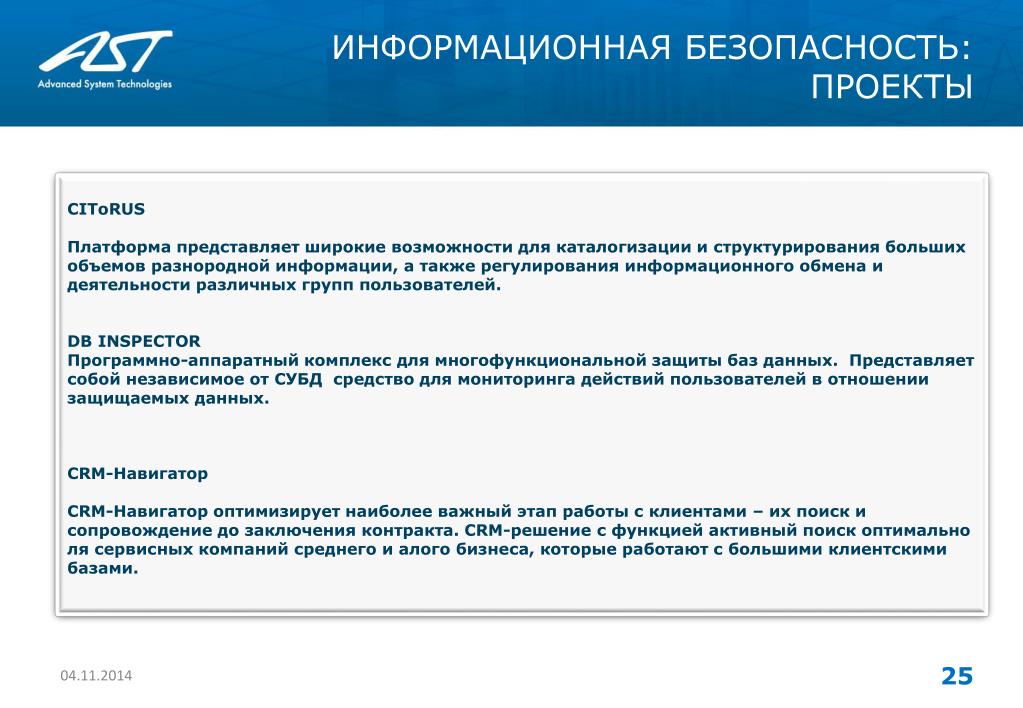 AST
Advanced System Technologies

ИНФОРМАЦИОННАЯ БЕЗОПАСНОСТЬ: ПРОЕКТЫ

CIToRUS

Платформа представляет широкие возможности для каталогизации и структурирования больших объемов разнородной информации, а также регулирования информационного обмена и деятельности различных групп пользователей.

DB INSPECTOR
Программно-аппаратный комплекс для многофункциональной защиты баз данных. Представляет собой независимое от СУБД средство для мониторинга действий пользователей в отношении защищаемых данных.

CRM-Навигатор

CRM-Навигатор оптимизирует наиболее важный этап работы с клиентами – их поиск и сопровождение до заключения контракта. CRM-решение с функцией активный поиск оптимально ля сервисных компаний среднего и алого бизнеса, которые работают с большими клиентскими базами.

04.11.2014

25